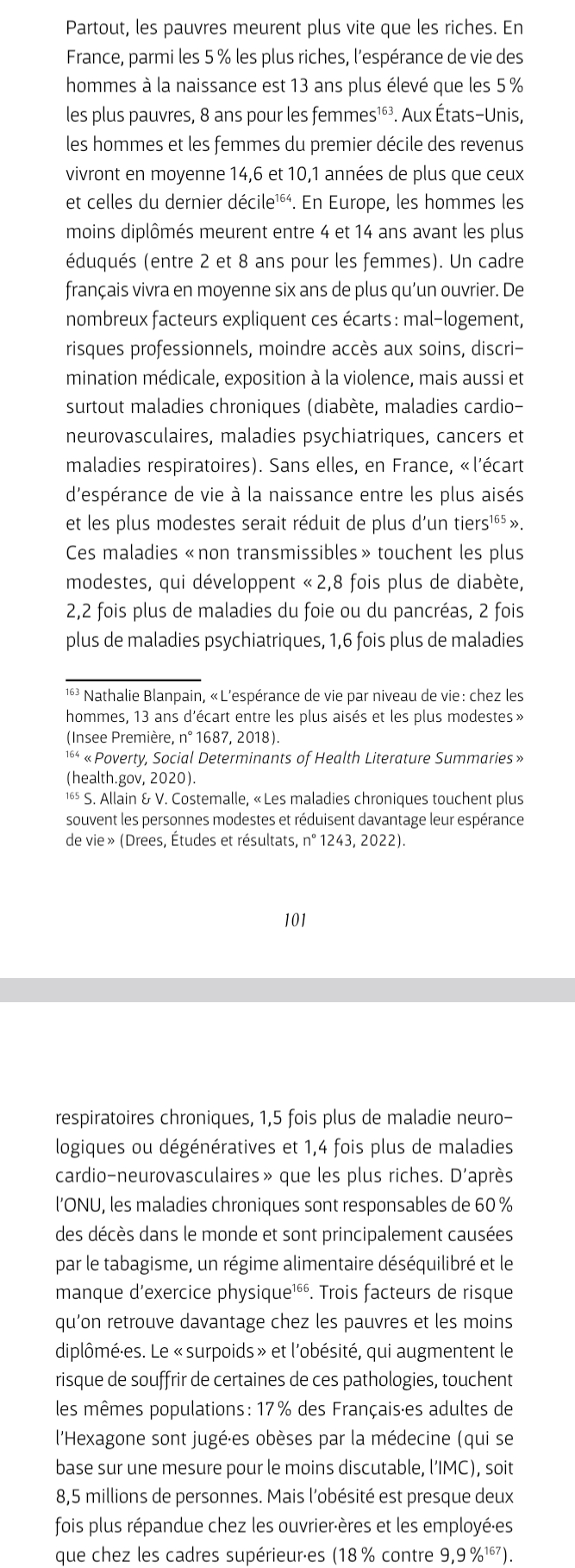 Partout, les pauvres meurent plus vite que les riches. En France, parmi les 5 % les plus riches, l'espérance de vie des hommes à la naissance est 13 ans plus élevé que les 5 % les plus pauvres, 8 ans pour les femmes$^{163}$. Aux États-Unis, les hommes et les femmes du premier décile des revenus vivront en moyenne 14,6 et 10,1 années de plus que ceux et celles du dernier décile$^{164}$. En Europe, les hommes les moins diplômés meurent entre 4 et 14 ans avant les plus éduqués (entre 2 et 8 ans pour les femmes). Un cadre français vivra en moyenne six ans de plus qu'un ouvrier. De nombreux facteurs expliquent ces écarts : mal-logement, risques professionnels, moindre accès aux soins, discrimination médicale, exposition à la violence, mais aussi et surtout maladies chroniques (diabète, maladies cardio-neurovasculaires, maladies psychiatriques, cancers et maladies respiratoires). Sans elles, en France, « l'écart d'espérance de vie à la naissance entre les plus aisés et les plus modestes serait réduit de plus d'un tiers$^{165}$ ». Ces maladies « non transmissibles » touchent les plus modestes, qui développent « 2,8 fois plus de diabète, 2,2 fois plus de maladies du foie ou du pancréas, 2 fois plus de maladies psychiatriques, 1,6 fois plus de maladies

$^{163}$ Nathalie Blanpain, « L'espérance de vie par niveau de vie : chez les hommes, 13 ans d'écart entre les plus aisés et les plus modestes » (Insee Première, n° 1687, 2018).
$^{164}$ « Poverty, Social Determinants of Health Literature Summaries » (health.gov, 2020).
$^{165}$ S. Allain & V. Costemalle, « Les maladies chroniques touchent plus souvent les personnes modestes et réduisent davantage leur espérance de vie » (Drees, Études et résultats, n° 1243, 2022).

101

respiratoires chroniques, 1,5 fois plus de maladie neurologiques ou dégénératives et 1,4 fois plus de maladies cardio-neurovasculaires » que les plus riches. D'après l'ONU, les maladies chroniques sont responsables de 60 % des décès dans le monde et sont principalement causées par le tabagisme, un régime alimentaire déséquilibré et le manque d'exercice physique$^{166}$. Trois facteurs de risque qu'on retrouve davantage chez les pauvres et les moins diplômé·es. Le « surpoids » et l'obésité, qui augmentent le risque de souffrir de certaines de ces pathologies, touchent les mêmes populations : 17 % des Français·es adultes de l'Hexagone sont jugé·es obèses par la médecine (qui se base sur une mesure pour le moins discutable, l'IMC), soit 8,5 millions de personnes. Mais l'obésité est presque deux fois plus répandue chez les ouvrier·ères et les employé·es que chez les cadres supérieur·es (18 % contre 9,9 %$^{167}$).